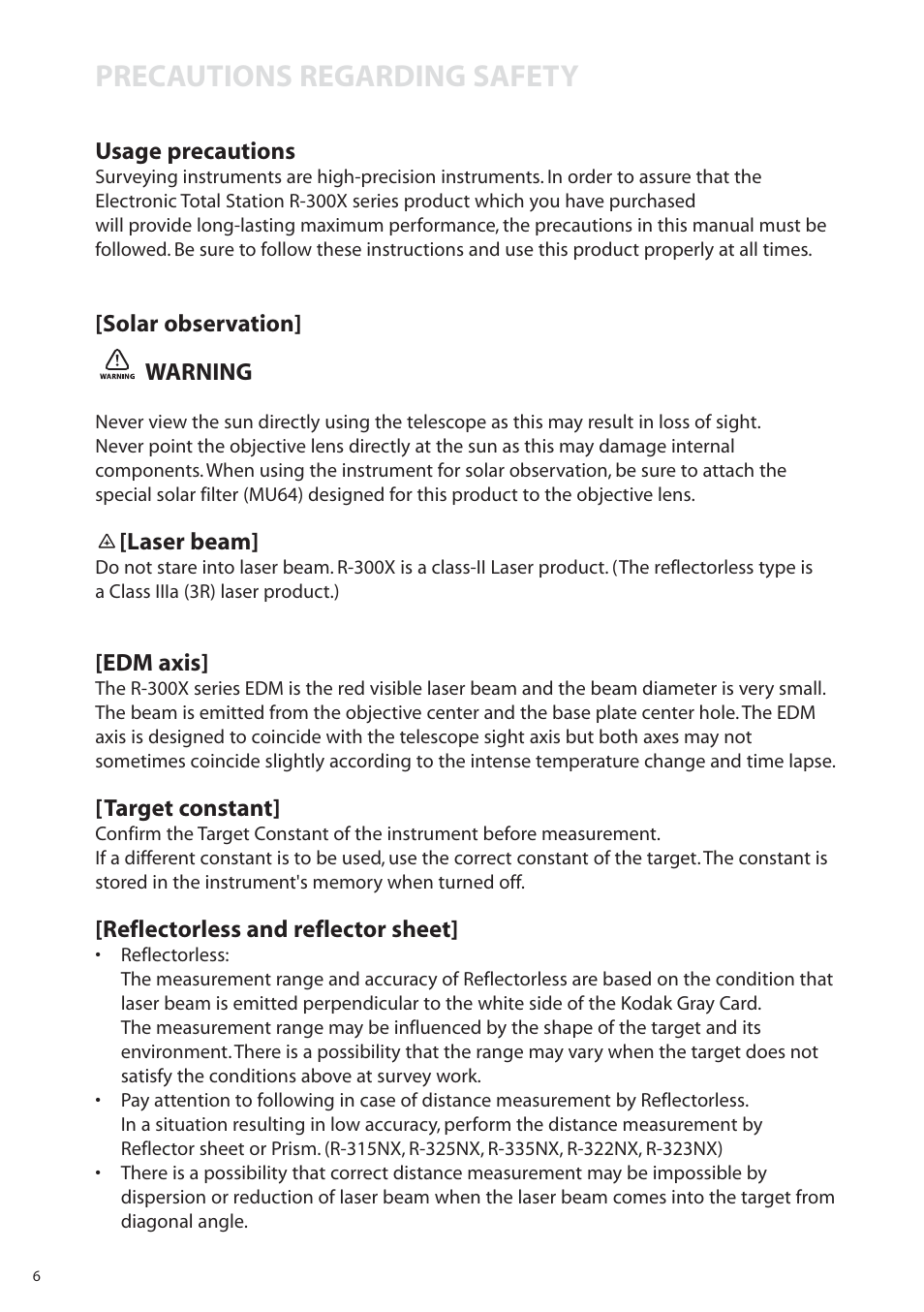 PRECAUTIONS REGARDING SAFETY

Usage precautions
Surveying instruments are high-precision instruments. In order to assure that the Electronic Total Station R-300X series product which you have purchased will provide long-lasting maximum performance, the precautions in this manual must be followed. Be sure to follow these instructions and use this product properly at all times.

[Solar observation]

WARNING WARNING

Never view the sun directly using the telescope as this may result in loss of sight. Never point the objective lens directly at the sun as this may damage internal components. When using the instrument for solar observation, be sure to attach the special solar filter (MU64) designed for this product to the objective lens.

[Laser beam]
Do not stare into laser beam. R-300X is a class-II Laser product. (The reflectorless type is a Class IIIa (3R) laser product.)

[EDM axis]
The R-300X series EDM is the red visible laser beam and the beam diameter is very small. The beam is emitted from the objective center and the base plate center hole. The EDM axis is designed to coincide with the telescope sight axis but both axes may not sometimes coincide slightly according to the intense temperature change and time lapse.

[Target constant]
Confirm the Target Constant of the instrument before measurement.
If a different constant is to be used, use the correct constant of the target. The constant is stored in the instrument's memory when turned off.

[Reflectorless and reflector sheet]
• Reflectorless:
The measurement range and accuracy of Reflectorless are based on the condition that laser beam is emitted perpendicular to the white side of the Kodak Gray Card.
The measurement range may be influenced by the shape of the target and its environment. There is a possibility that the range may vary when the target does not satisfy the conditions above at survey work.
• Pay attention to following in case of distance measurement by Reflectorless.
In a situation resulting in low accuracy, perform the distance measurement by Reflector sheet or Prism. (R-315NX, R-325NX, R-335NX, R-322NX, R-323NX)
• There is a possibility that correct distance measurement may be impossible by dispersion or reduction of laser beam when the laser beam comes into the target from diagonal angle.

6